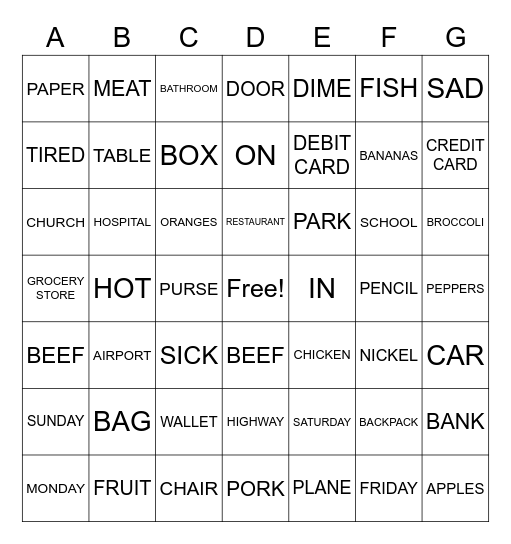 | A | B | C | D | E | F | G |
|---|---|---|---|---|---|---|
| PAPER | MEAT | BATHROOM | DOOR | DIME | FISH | SAD |
| TIRED | TABLE | BOX | ON | DEBIT CARD | BANANAS | CREDIT CARD |
| CHURCH | HOSPITAL | ORANGES | RESTAURANT | PARK | SCHOOL | BROCCOLI |
| GROCERY STORE | HOT | PURSE | Free! | IN | PENCIL | PEPPERS |
| BEEF | AIRPORT | SICK | BEEF | CHICKEN | NICKEL | CAR |
| SUNDAY | BAG | WALLET | HIGHWAY | SATURDAY | BACKPACK | BANK |
| MONDAY | FRUIT | CHAIR | PORK | PLANE | FRIDAY | APPLES |